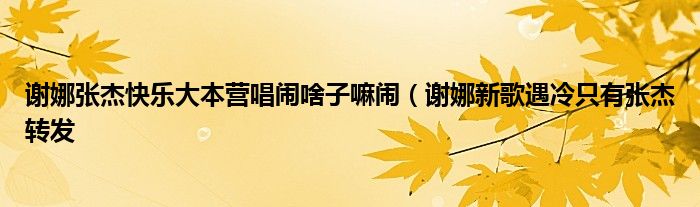 谢娜张杰快乐大本营唱闹啥子嘛闹（谢娜新歌遇冷只有张杰转发